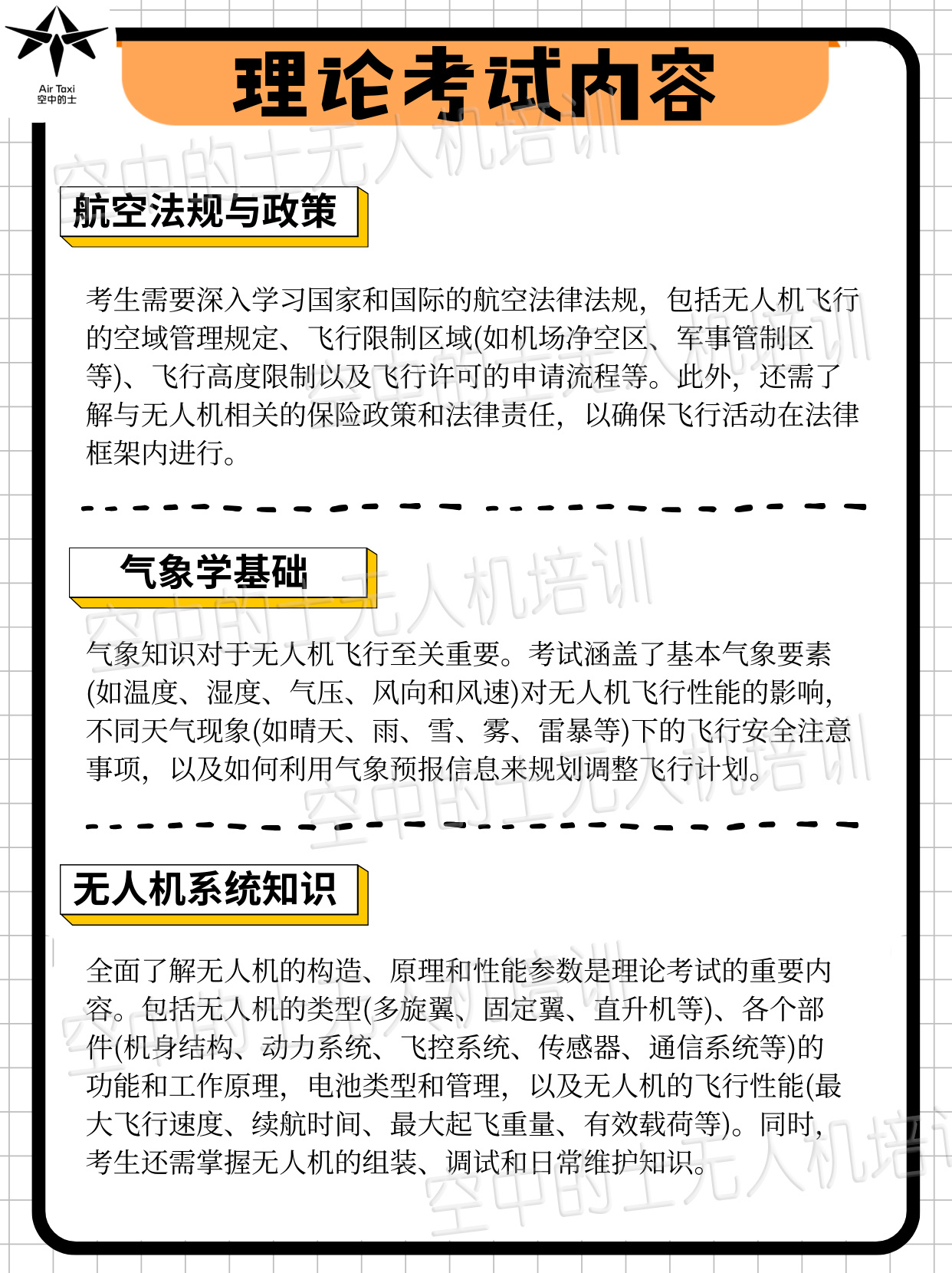 Air Taxi
空中的士

理论考试内容

空中的士无人机培训

航空法规与政策

考生需要深入学习国家和国际的航空法律法规，包括无人机飞行的空域管理规定、飞行限制区域(如机场净空区、军事管制区等)、飞行高度限制以及飞行许可的申请流程等。此外，还需了解与无人机相关的保险政策和法律责任，以确保飞行活动在法律框架内进行。

气象学基础

空中的士无人机培训

气象知识对于无人机飞行至关重要。考试涵盖了基本气象要素(如温度、湿度、气压、风向和风速)对无人机飞行性能的影响，不同天气现象(如晴天、雨、雪、雾、雷暴等)下的飞行安全注意事项，以及如何利用气象预报信息来规划调整飞行计划。

空中的士无人机培训

无人机系统知识

全面了解无人机的构造、原理和性能参数是理论考试的重要内容。包括无人机的类型(多旋翼、固定翼、直升机等)、各个部件(机身结构、动力系统、飞控系统、传感器、通信系统等)的功能和工作原理，电池类型和管理，以及无人机的飞行性能(最大飞行速度、续航时间、最大起飞重量、有效载荷等)。同时，考生还需掌握无人机的组装、调试和日常维护知识。

空中的士无人机培训